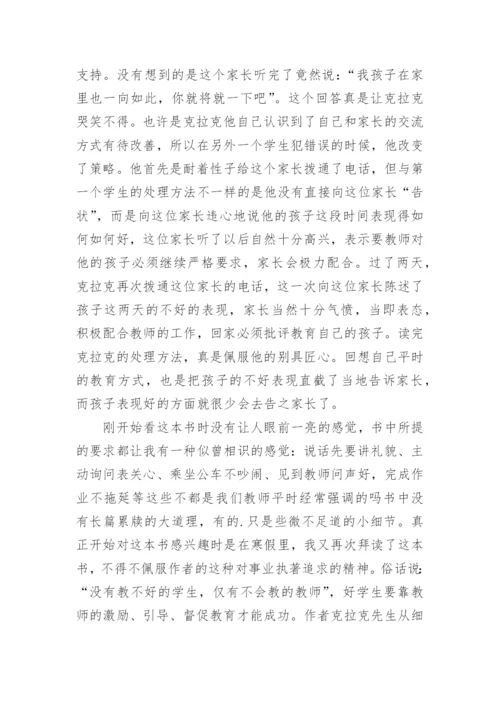 支持。没有想到的是这个家长听完了竟然说：“我孩子在家里也一向如此，你就将就一下吧”。这个回答真是让克拉克哭笑不得。也许是克拉克他自己认识到了自己和家长的交流方式有待改善，所以在另外一个学生犯错误的时候，他改变了策略。他首先是耐着性子给这个家长拨通了电话，但与第一个学生的处理方法不一样的是他没有直接向这位家长“告状”，而是向这位家长违心地说他的孩子这段时间表现得如何如何好，这位家长听了以后自然十分高兴，表示要教师对他的孩子必须继续严格要求，家长会极力配合。过了两天，克拉克再次拨通这位家长的电话，这一次向这位家长陈述了孩子这两天的不好的表现，家长当然十分气愤，当即表态，积极配合教师的工作，回家必须批评教育自己的孩子。读完克拉克的处理方法，真是佩服他的别具匠心。回想自己平时的教育方式，也是把孩子的不好表现直截了当地告诉家长，而孩子表现好的方面就很少会去告之家长了。

刚开始看这本书时没有让人眼前一亮的感觉，书中所提的要求都让我有一种似曾相识的感觉：说话先要讲礼貌、主动询问表关心、乘坐公车不吵闹、见到教师问声好，完成作业不拖延等这些不都是我们教师平时经常强调的吗书中没有长篇累牍的大道理，有的.只是些微不足道的小细节。真正开始对这本书感兴趣时是在寒假里，我又再次拜读了这本书，不得不佩服作者的这种对事业执著追求的精神。俗话说：“没有教不好的学生，仅有不会教的教师”，好学生要靠教师的激励、引导、督促教育才能成功。作者克拉克先生从细